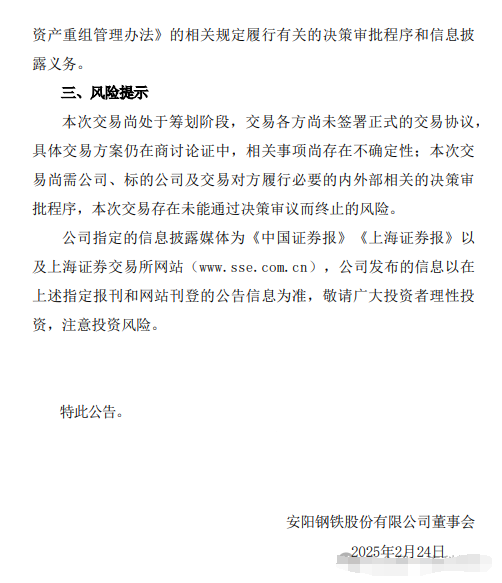 资产重组管理办法》的相关规定履行有关的决策审批程序和信息披露义务。

三、风险提示

本次交易尚处于筹划阶段，交易各方尚未签署正式的交易协议，具体交易方案仍在商讨论证中，相关事项尚存在不确定性；本次交易尚需公司、标的公司及交易对方履行必要的内外部相关的决策审批程序，本次交易存在未能通过决策审议而终止的风险。

公司指定的信息披露媒体为《中国证券报》《上海证券报》以及上海证券交易所网站（www.sse.com.cn），公司发布的信息以在上述指定报刊和网站刊登的公告信息为准，敬请广大投资者理性投资，注意投资风险。

特此公告。

安阳钢铁股份有限公司董事会

2025年2月24日